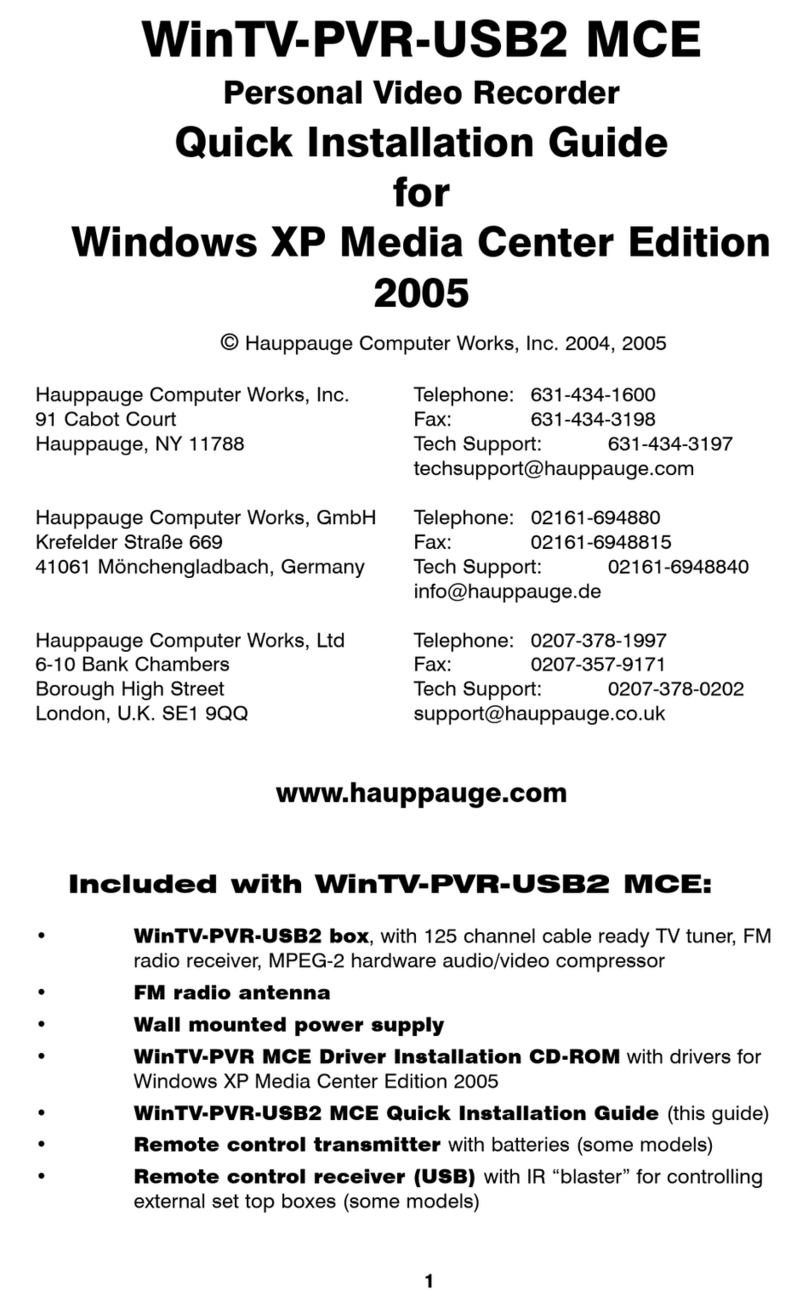 WinTV-PVR-USB2 MCE
Personal Video Recorder
Quick Installation Guide
for
Windows XP Media Center Edition
2005

© Hauppauge Computer Works, Inc. 2004, 2005

Hauppauge Computer Works, Inc.
91 Cabot Court
Hauppauge, NY 11788

Telephone: 631-434-1600
Fax: 631-434-3198
Tech Support: 631-434-3197
techsupport@hauppauge.com

Hauppauge Computer Works, GmbH
Krefelder Straße 669
41061 Mönchengladbach, Germany

Telephone: 02161-694880
Fax: 02161-6948815
Tech Support: 02161-6948840
info@hauppauge.de

Hauppauge Computer Works, Ltd
6-10 Bank Chambers
Borough High Street
London, U.K. SE1 9QQ

Telephone: 0207-378-1997
Fax: 0207-357-9171
Tech Support: 0207-378-0202
support@hauppauge.co.uk

www.hauppauge.com

Included with WinTV-PVR-USB2 MCE:

• WinTV-PVR-USB2 box, with 125 channel cable ready TV tuner, FM radio receiver, MPEG-2 hardware audio/video compressor
• FM radio antenna
• Wall mounted power supply
• WinTV-PVR MCE Driver Installation CD-ROM with drivers for Windows XP Media Center Edition 2005
• WinTV-PVR-USB2 MCE Quick Installation Guide (this guide)
• Remote control transmitter with batteries (some models)
• Remote control receiver (USB) with IR “blaster” for controlling external set top boxes (some models)

1